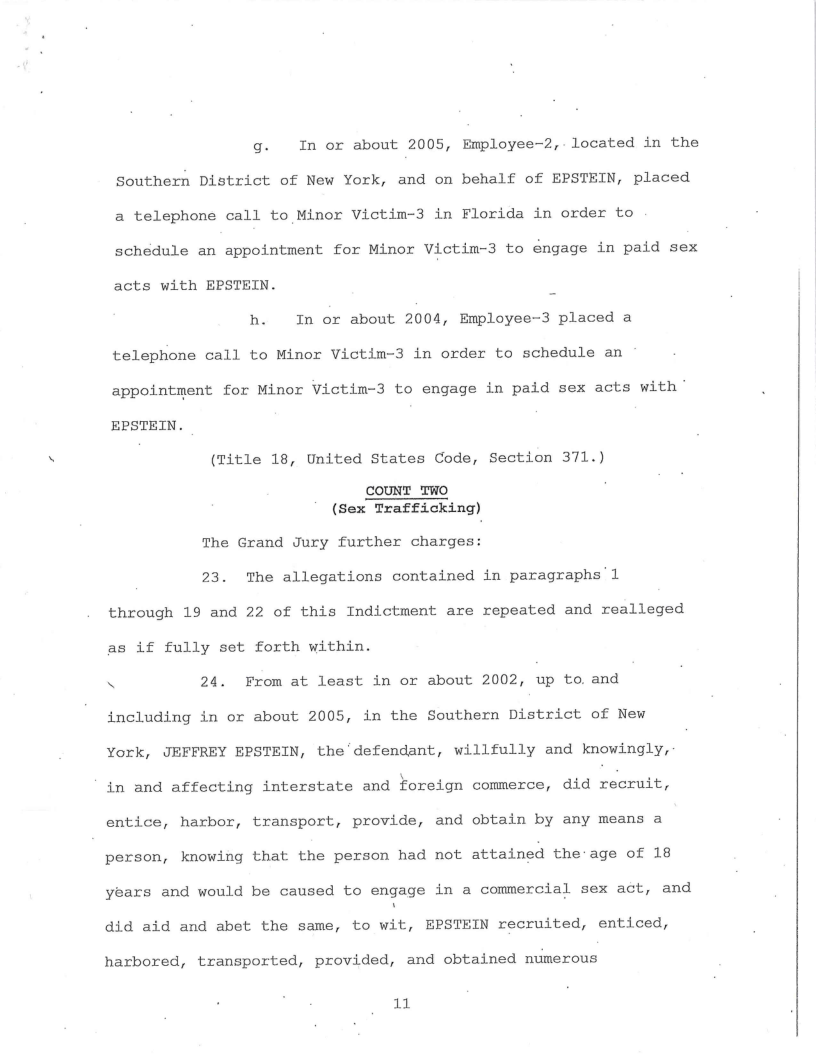 g. In or about 2005, Employee-2, located in the Southern District of New York, and on behalf of EPSTEIN, placed a telephone call to Minor Victim-3 in Florida in order to schedule an appointment for Minor Victim-3 to engage in paid sex acts with EPSTEIN.

h. In or about 2004, Employee-3 placed a telephone call to Minor Victim-3 in order to schedule an appointment for Minor Victim-3 to engage in paid sex acts with EPSTEIN.

(Title 18, United States Code, Section 371.)

COUNT TWO
(Sex Trafficking)

The Grand Jury further charges:

23. The allegations contained in paragraphs 1 through 19 and 22 of this Indictment are repeated and realleged as if fully set forth within.

24. From at least in or about 2002, up to and including in or about 2005, in the Southern District of New York, JEFFREY EPSTEIN, the defendant, willfully and knowingly, in and affecting interstate and foreign commerce, did recruit, entice, harbor, transport, provide, and obtain by any means a person, knowing that the person had not attained the age of 18 years and would be caused to engage in a commercial sex act, and did aid and abet the same, to wit, EPSTEIN recruited, enticed, harbored, transported, provided, and obtained numerous

11